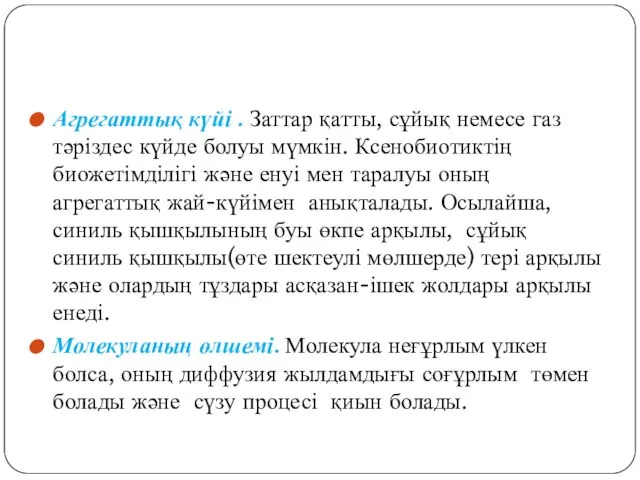 Агрегаттық күйі . Заттар қатты, сұйық немесе газ тәріздес күйде болуы мүмкін. Ксенобиотиктің биожетімділігі және енуі мен таралуы оның агрегаттық жай-күйімен анықталады. Осылайша, синиль қышқылының буы өкпе арқылы, сұйық синиль қышқылы(өте шектеулі мөлшерде) тері арқылы және олардың тұздары асқазан-ішек жолдары арқылы енеді.

Молекуланың өлшемі. Молекула неғұрлым үлкен болса, оның диффузия жылдамдығы соғұрлым төмен болады және сүзу процесі қиын болады.